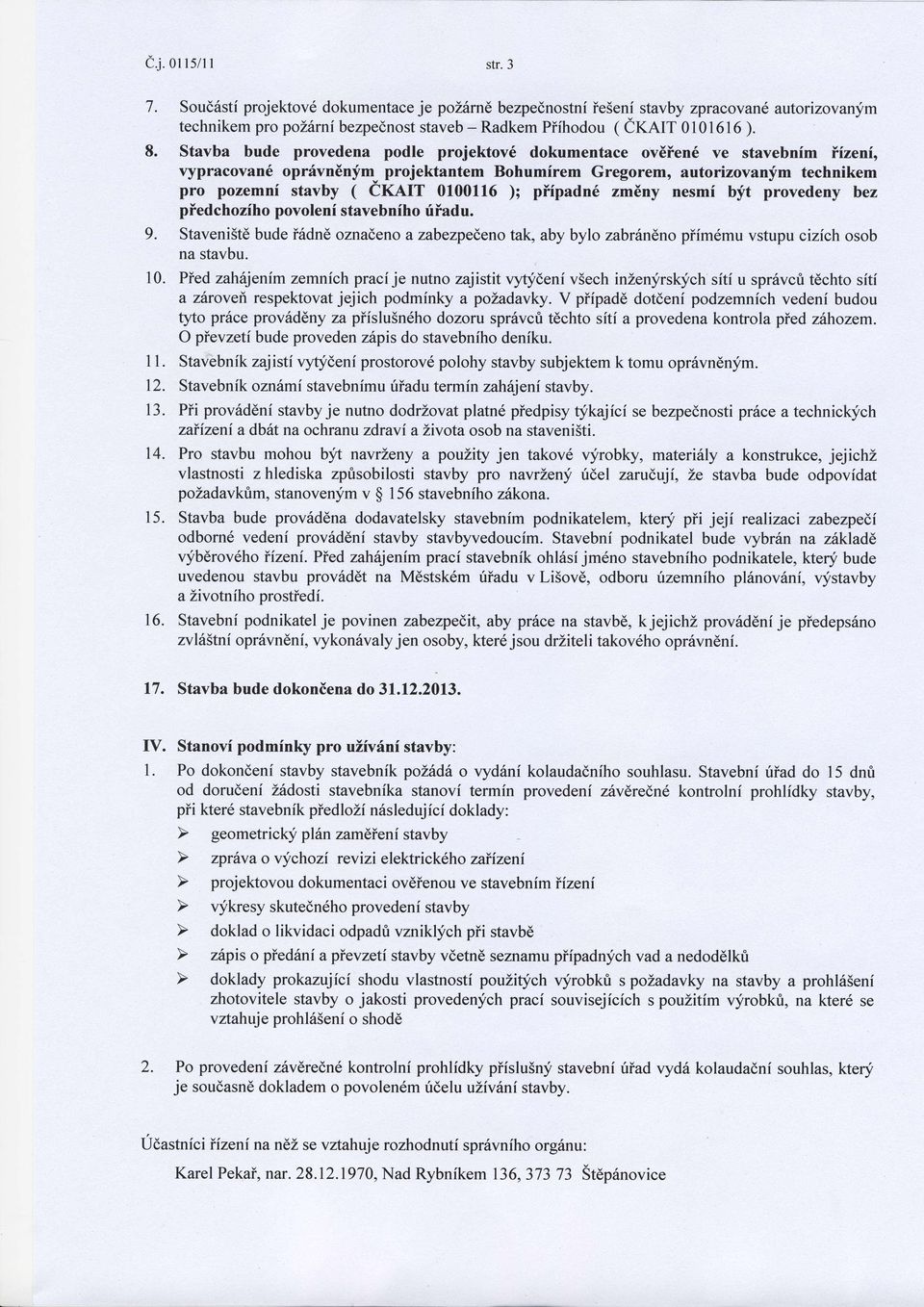 Č.j. 0115/11 str. 3

7. Součástí projektové dokumentace je požárně bezpečnostní řešení stavby zpracované autorizovaným technikem pro požární bezpečnost staveb – Radkem Příhodou ( ČKAIT 0101616 ).

8. Stavba bude provedena podle projektové dokumentace ověřené ve stavebním řízení, vypracované oprávněným projektantem Bohumírem Gregorem, autorizovaným technikem pro pozemní stavby ( ČKAIT 0100116 ); případné změny nesmí být provedeny bez předchozího povolení stavebního úřadu.

9. Staveniště bude řádně označeno a zabezpečeno tak, aby bylo zabráněno přímému vstupu cizích osob na stavbu.

10. Před zahájením zemních prací je nutno zajistit vytýčení všech inženýrských sítí u správců těchto sítí a zároveň respektovat jejich podmínky a požadavky. V případě dotčení podzemních vedení budou tyto práce prováděny za příslušného dozoru správců těchto sítí a provedena kontrola před záhozem. O převzetí bude proveden zápis do stavebního deníku.

11. Stavebník zajistí vytýčení prostorové polohy stavby subjektem k tomu oprávněným.

12. Stavebník oznámí stavebnímu úřadu termín zahájení stavby.

13. Při provádění stavby je nutno dodržovat platné předpisy týkající se bezpečnosti práce a technických zařízení a dbát na ochranu zdraví a života osob na staveništi.

14. Pro stavbu mohou být navrženy a použity jen takové výrobky, materiály a konstrukce, jejichž vlastnosti z hlediska způsobilosti stavby pro navržený účel zaručují, že stavba bude odpovídat požadavkům, stanoveným v § 156 stavebního zákona.

15. Stavba bude prováděna dodavatelsky stavebním podnikatelem, který při její realizaci zabezpečí odborné vedení provádění stavby stavbyvedoucím. Stavební podnikatel bude vybrán na základě výběrového řízení. Před zahájením prací stavebník ohlásí jméno stavebního podnikatele, který bude uvedenou stavbu provádět na Městském úřadu v Lišově, odboru územního plánování, výstavby a životního prostředí.

16. Stavební podnikatel je povinen zabezpečit, aby práce na stavbě, k jejichž provádění je předepsáno zvláštní oprávnění, vykonávaly jen osoby, které jsou držiteli takového oprávnění.

17. Stavba bude dokončena do 31.12.2013.

IV. Stanoví podmínky pro užívání stavby:

1. Po dokončení stavby stavebník požádá o vydání kolaudačního souhlasu. Stavební úřad do 15 dnů od doručení žádosti stavebníka stanoví termín provedení závěrečné kontrolní prohlídky stavby, při které stavebník předloží následující doklady:
➢ geometrický plán zaměření stavby
➢ zpráva o výchozí revizi elektrického zařízení
➢ projektovou dokumentaci ověřenou ve stavebním řízení
➢ výkresy skutečného provedení stavby
➢ doklad o likvidaci odpadů vzniklých při stavbě
➢ zápis o předání a převzetí stavby včetně seznamu případných vad a nedodělků
➢ doklady prokazující shodu vlastností použitých výrobků s požadavky na stavby a prohlášení zhotovitele stavby o jakosti provedených prací souvisejících s použitím výrobků, na které se vztahuje prohlášení o shodě

2. Po provedení závěrečné kontrolní prohlídky příslušný stavební úřad vydá kolaudační souhlas, který je současně dokladem o povoleném účelu užívání stavby.

Účastníci řízení na něž se vztahuje rozhodnutí správního orgánu:

Karel Pekař, nar. 28.12.1970, Nad Rybníkem 136, 373 73 Štěpánovice